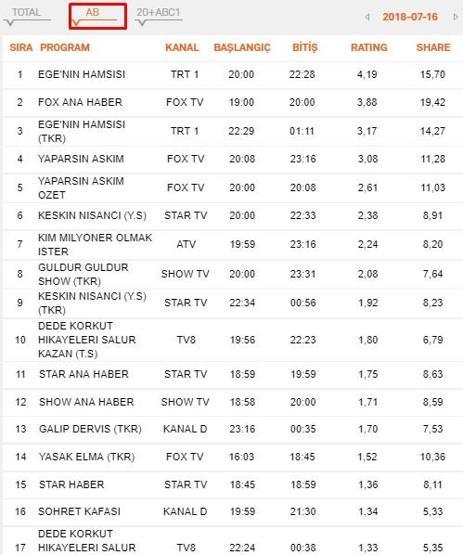 TOTAL AB 20+ABC1 2018-07-16

| SIRA | PROGRAM | KANAL | BAŞLANGIÇ | BİTİŞ | RATING | SHARE |
|---|---|---|---|---|---|---|
| 1 | EGE'NIN HAMSISI | TRT 1 | 20:00 | 22:28 | 4,19 | 15,70 |
| 2 | FOX ANA HABER | FOX TV | 19:00 | 20:00 | 3,88 | 19,42 |
| 3 | EGE'NIN HAMSISI (TKR) | TRT 1 | 22:29 | 01:11 | 3,17 | 14,27 |
| 4 | YAPARSIN ASKIM | FOX TV | 20:08 | 23:16 | 3,08 | 11,28 |
| 5 | YAPARSIN ASKIM OZET | FOX TV | 20:00 | 20:08 | 2,61 | 11,03 |
| 6 | KESKIN NISANCI (Y.S) | STAR TV | 20:00 | 22:33 | 2,38 | 8,91 |
| 7 | KIM MILYONER OLMAK ISTER | ATV | 19:59 | 23:16 | 2,24 | 8,20 |
| 8 | GULDUR GULDUR SHOW (TKR) | SHOW TV | 20:00 | 23:31 | 2,08 | 7,64 |
| 9 | KESKIN NISANCI (Y.S) (TKR) | STAR TV | 22:34 | 00:56 | 1,92 | 8,23 |
| 10 | DEDE KORKUT HIKAYELERI SALUR KAZAN (T.S) | TV8 | 19:56 | 22:23 | 1,80 | 6,79 |
| 11 | STAR ANA HABER | STAR TV | 18:59 | 19:59 | 1,75 | 8,63 |
| 12 | SHOW ANA HABER | SHOW TV | 18:58 | 20:00 | 1,71 | 8,59 |
| 13 | GALIP DERVIS (TKR) | KANAL D | 23:16 | 00:35 | 1,70 | 7,53 |
| 14 | YASAK ELMA (TKR) | FOX TV | 16:03 | 18:45 | 1,52 | 10,36 |
| 15 | STAR HABER | STAR TV | 18:45 | 18:59 | 1,36 | 8,11 |
| 16 | SOHRET KAFASI | KANAL D | 19:59 | 21:30 | 1,34 | 5,33 |
| 17 | DEDE KORKUT HIKAYELERI SALUR | TV8 | 22:24 | 00:38 | 1,33 | 5,35 |